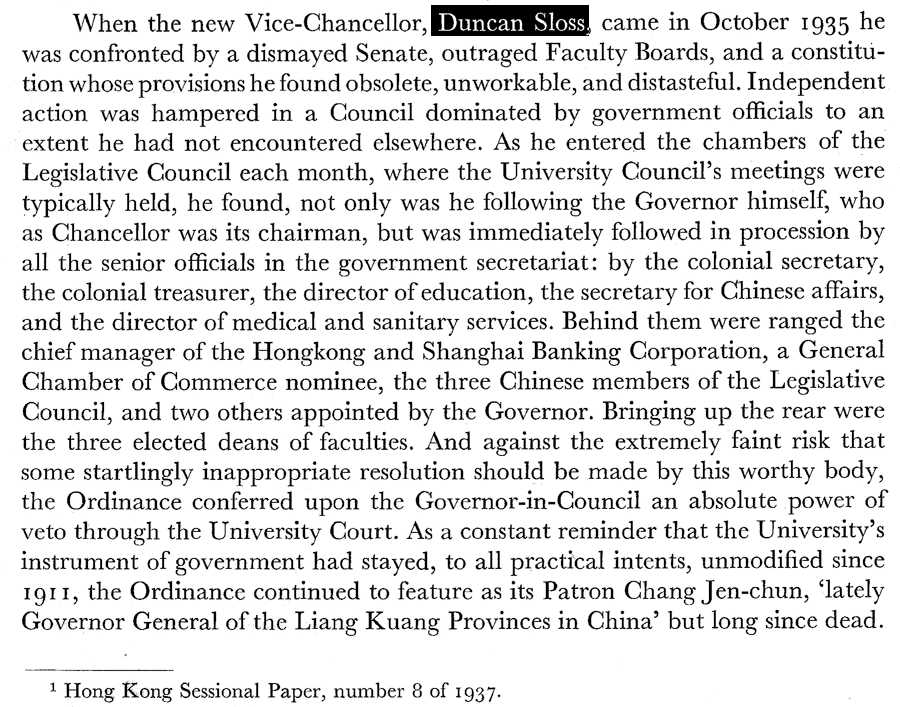 When the new Vice-Chancellor, Duncan Sloss, came in October 1935 he was confronted by a dismayed Senate, outraged Faculty Boards, and a constitution whose provisions he found obsolete, unworkable, and distasteful. Independent action was hampered in a Council dominated by government officials to an extent he had not encountered elsewhere. As he entered the chambers of the Legislative Council each month, where the University Council's meetings were typically held, he found, not only was he following the Governor himself, who as Chancellor was its chairman, but was immediately followed in procession by all the senior officials in the government secretariat: by the colonial secretary, the colonial treasurer, the director of education, the secretary for Chinese affairs, and the director of medical and sanitary services. Behind them were ranged the chief manager of the Hongkong and Shanghai Banking Corporation, a General Chamber of Commerce nominee, the three Chinese members of the Legislative Council, and two others appointed by the Governor. Bringing up the rear were the three elected deans of faculties. And against the extremely faint risk that some startlingly inappropriate resolution should be made by this worthy body, the Ordinance conferred upon the Governor-in-Council an absolute power of veto through the University Court. As a constant reminder that the University's instrument of government had stayed, to all practical intents, unmodified since 1911, the Ordinance continued to feature as its Patron Chang Jen-chun, 'lately Governor General of the Liang Kuang Provinces in China' but long since dead.

$^1$ Hong Kong Sessional Paper, number 8 of 1937.